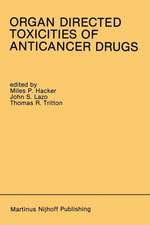 ORGAN DIRECTED TOXICITIES OF ANTICANCER DRUGS

edited by
Miles P. Hacker
John S. Lazo
Thomas R. Tritton

Martinus Nijhoff Publishing